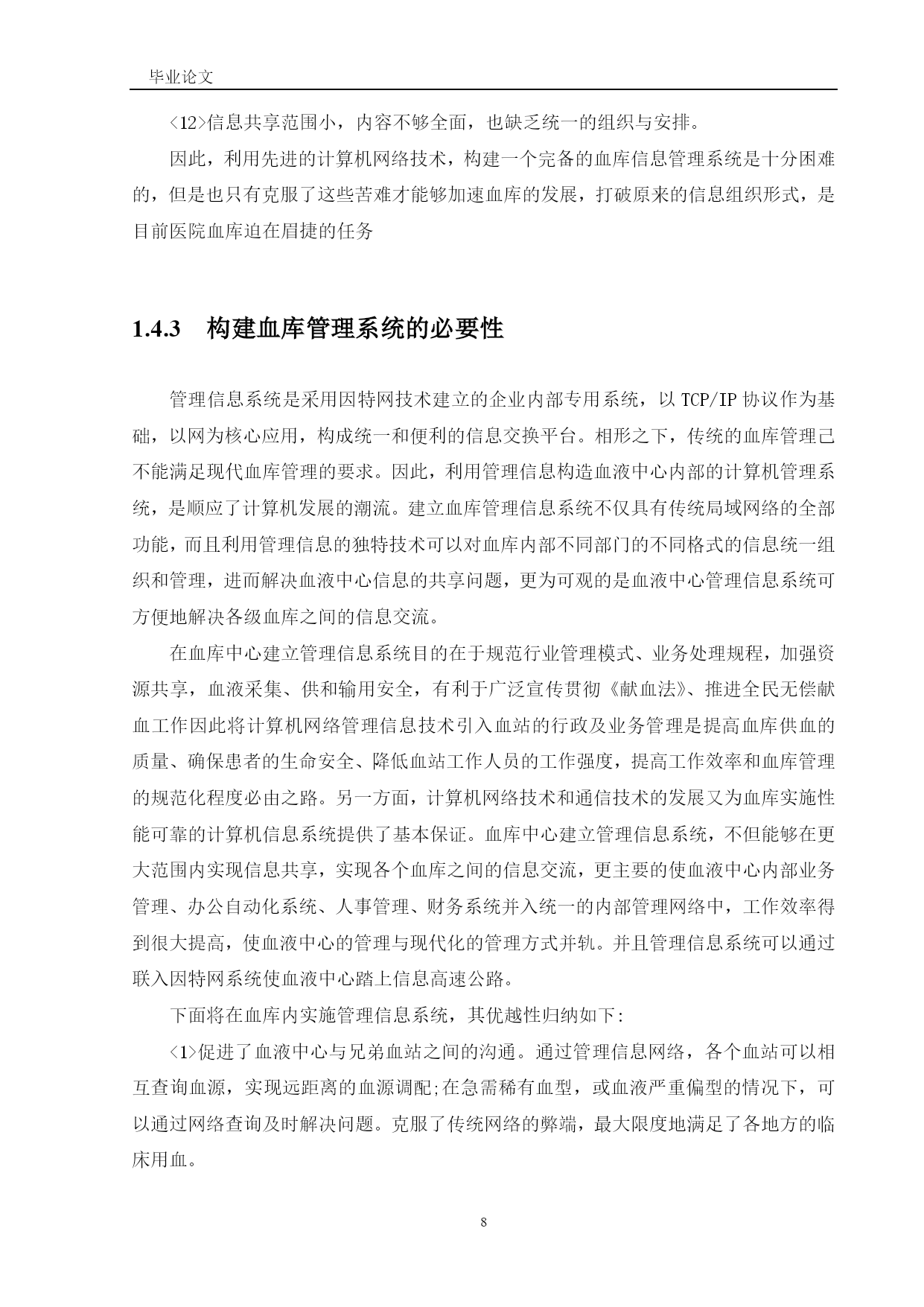 毕业论文

<12>信息共享范围小，内容不够全面，也缺乏统一的组织与安排。

因此，利用先进的计算机网络技术，构建一个完备的血库信息管理系统是十分困难的，但是也只有克服了这些苦难才能够加速血库的发展，打破原来的信息组织形式，是目前医院血库迫在眉捷的任务

1.4.3 构建血库管理系统的必要性

管理信息系统是采用因特网技术建立的企业内部专用系统，以 TCP/IP 协议作为基础，以网为核心应用，构成统一和便利的信息交换平台。相形之下，传统的血库管理已不能满足现代血库管理的要求。因此，利用管理信息构造血液中心内部的计算机管理系统，是顺应了计算机发展的潮流。建立血库管理信息系统不仅具有传统局域网络的全部功能，而且利用管理信息的独特技术可以对血库内部不同部门的不同格式的信息统一组织和管理，进而解决血液中心信息的共享问题，更为可观的是血液中心管理信息系统可方便地解决各级血库之间的信息交流。

在血库中心建立管理信息系统目的在于规范行业管理模式、业务处理规程，加强资源共享，血液采集、供和输用安全，有利于广泛宣传贯彻《献血法》、推进全民无偿献血工作因此将计算机网络管理信息技术引入血站的行政及业务管理是提高血库供血的质量、确保患者的生命安全、降低血站工作人员的工作强度，提高工作效率和血库管理的规范化程度必由之路。另一方面，计算机网络技术和通信技术的发展又为血库实施性能可靠的计算机信息系统提供了基本保证。血库中心建立管理信息系统，不但能够在更大范围内实现信息共享，实现各个血库之间的信息交流，更主要的使血液中心内部业务管理、办公自动化系统、人事管理、财务系统并入统一的内部管理网络中，工作效率得到很大提高，使血液中心的管理与现代化的管理方式并轨。并且管理信息系统可以通过联入因特网系统使血液中心踏上信息高速公路。

下面将在血库内实施管理信息系统，其优越性归纳如下:

<1>促进了血液中心与兄弟血站之间的沟通。通过管理信息网络，各个血站可以相互查询血源，实现远距离的血源调配;在急需稀有血型，或血液严重偏型的情况下，可以通过网络查询及时解决问题。克服了传统网络的弊端，最大限度地满足了各地方的临床用血。

8